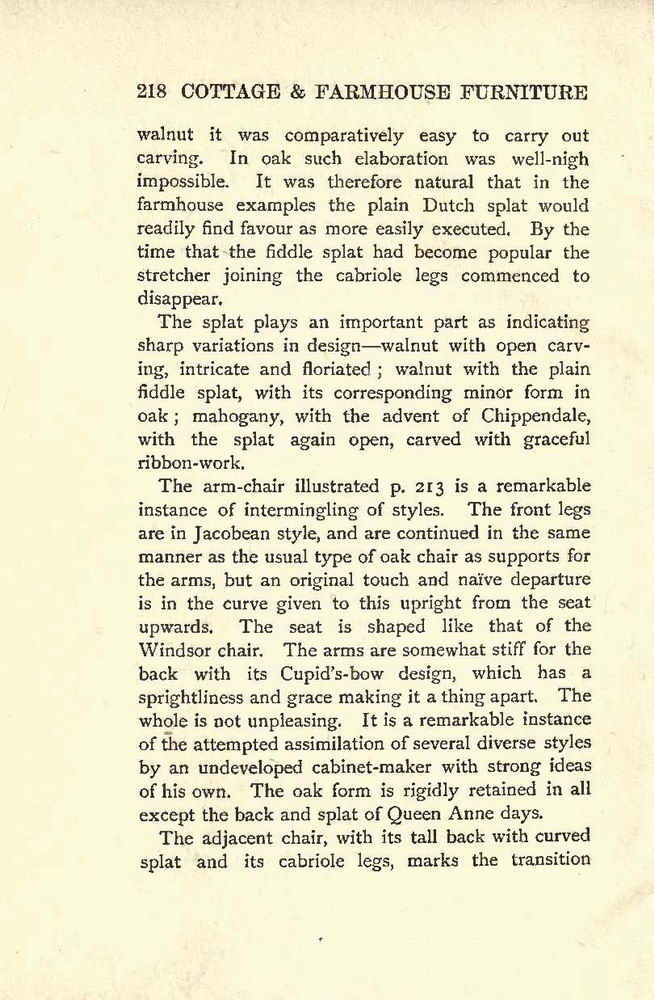 218 COTTAGE & FARMHOUSE FURNITURE

walnut it was comparatively easy to carry out carving. In oak such elaboration was well-nigh impossible. It was therefore natural that in the farmhouse examples the plain Dutch splat would readily find favour as more easily executed. By the time that the fiddle splat had become popular the stretcher joining the cabriole legs commenced to disappear.

The splat plays an important part as indicating sharp variations in design—walnut with open carving, intricate and floriated; walnut with the plain fiddle splat, with its corresponding minor form in oak; mahogany, with the advent of Chippendale, with the splat again open, carved with graceful ribbon-work.

The arm-chair illustrated p. 213 is a remarkable instance of intermingling of styles. The front legs are in Jacobean style, and are continued in the same manner as the usual type of oak chair as supports for the arms, but an original touch and naïve departure is in the curve given to this upright from the seat upwards. The seat is shaped like that of the Windsor chair. The arms are somewhat stiff for the back with its Cupid's-bow design, which has a sprightliness and grace making it a thing apart. The whole is not unpleasing. It is a remarkable instance of the attempted assimilation of several diverse styles by an undeveloped cabinet-maker with strong ideas of his own. The oak form is rigidly retained in all except the back and splat of Queen Anne days.

The adjacent chair, with its tall back with curved splat and its cabriole legs, marks the transition